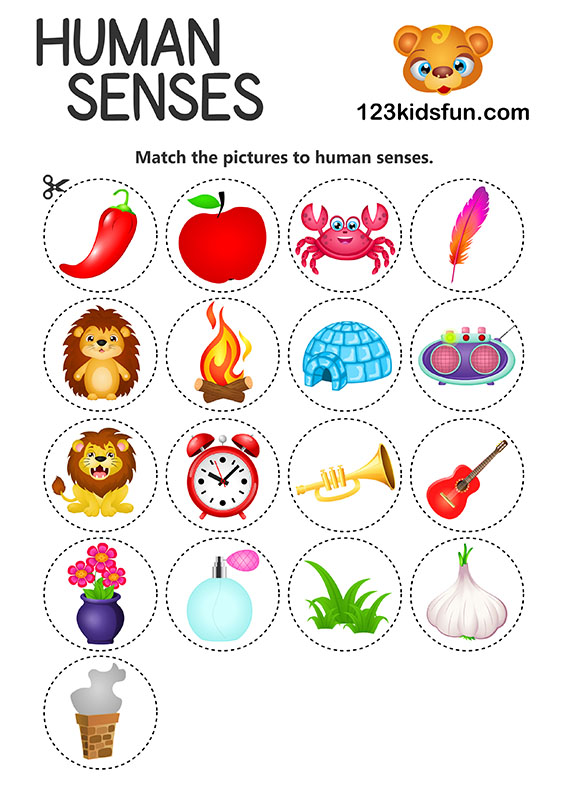 HUMAN
SENSES

123kidsfun.com

Match the pictures to human senses.